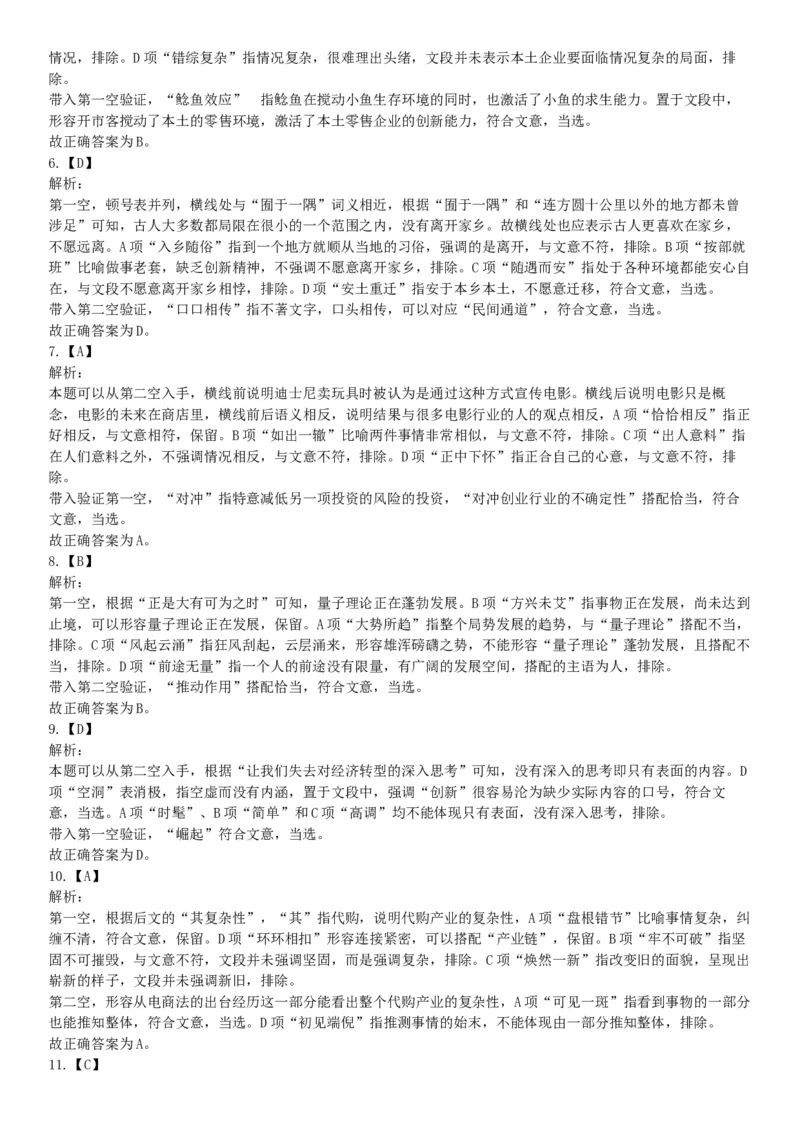 情况，排除。D项“错综复杂”指情况复杂，很难理出头绪，文段并未表示本土企业要面临情况复杂的局面，排除。
带入第一空验证，“鲶鱼效应” 指鲶鱼在搅动小鱼生存环境的同时，也激活了小鱼的求生能力。置于文段中，形容开市客搅动了本土的零售环境，激活了本土零售企业的创新能力，符合文意，当选。
故正确答案为B。
6.【D】
解析：
第一空，顿号表并列，横线处与“囿于一隅”词义相近，根据“囿于一隅”和“连方圆十公里以外的地方都未曾涉足”可知，古人大多数都局限在很小的一个范围之内，没有离开家乡。故横线处也应表示古人更喜欢在家乡，不愿远离。A项“入乡随俗”指到一个地方就顺从当地的习俗，强调的是离开，与文意不符，排除。B项“按部就班”比喻做事老套，缺乏创新精神，不强调不愿意离开家乡，排除。C项“随遇而安”指处于各种环境都能安心自在，与文段不愿意离开家乡相悖，排除。D项“安土重迁”指安于本乡本土，不愿意迁移，符合文意，当选。
带入第二空验证，“口口相传”指不著文字，口头相传，可以对应“民间通道”，符合文意，当选。
故正确答案为D。
7.【A】
解析：
本题可以从第二空入手，横线前说明迪士尼卖玩具时被认为是通过这种方式宣传电影。横线后说明电影只是概念，电影的未来在商店里，横线前后语义相反，说明结果与很多电影行业的人的观点相反，A项“恰恰相反”指正好相反，与文意相符，保留。B项“如出一辙”比喻两件事情非常相似，与文意不符，排除。C项“出人意料”指在人们意料之外，不强调情况相反，与文意不符，排除。D项“正中下怀”指正合自己的心意，与文意不符，排除。
带入验证第一空，“对冲”指特意减低另一项投资的风险的投资，“对冲创业行业的不确定性”搭配恰当，符合文意，当选。
故正确答案为A。
8.【B】
解析：
第一空，根据“正是大有可为之时”可知，量子理论正在蓬勃发展。B项“方兴未艾”指事物正在发展，尚未达到止境，可以形容量子理论正在发展，保留。A项“大势所趋”指整个局势发展的趋势，与“量子理论”搭配不当，排除。C项“风起云涌”指狂风刮起，云层涌来，形容雄浑磅礴之势，不能形容“量子理论”蓬勃发展，且搭配不当，排除。D项“前途无量”指一个人的前途没有限量，有广阔的发展空间，搭配的主语为人，排除。
带入第二空验证，“推动作用”搭配恰当，符合文意，当选。
故正确答案为B。
9.【D】
解析：
本题可以从第二空入手，根据“让我们失去对经济转型的深入思考”可知，没有深入的思考即只有表面的内容。D项“空洞”表消极，指空虚而没有内涵，置于文段中，强调“创新”很容易沦为缺少实际内容的口号，符合文意，当选。A项“时髦”、B项“简单”和C项“高调”均不能体现只有表面，没有深入思考，排除。
带入第一空验证，“崛起”符合文意，当选。
故正确答案为D。
10.【A】
解析：
第一空，根据后文的“其复杂性”，“其”指代购，说明代购产业的复杂性，A项“盘根错节”比喻事情复杂，纠缠不清，符合文意，保留。D项“环环相扣”形容连接紧密，可以搭配“产业链”，保留。B项“牢不可破”指坚固不可摧毁，与文意不符，文段并未强调坚固，而是强调复杂，排除。C项“焕然一新”指改变旧的面貌，呈现出崭新的样子，文段并未强调新旧，排除。
第二空，形容从电商法的出台经历这一部分能看出整个代购产业的复杂性，A项“可见一斑”指看到事物的一部分也能推知整体，符合文意，当选。D项“初见端倪”指推测事情的始末，不能体现由一部分推知整体，排除。
故正确答案为A。
11.【C】